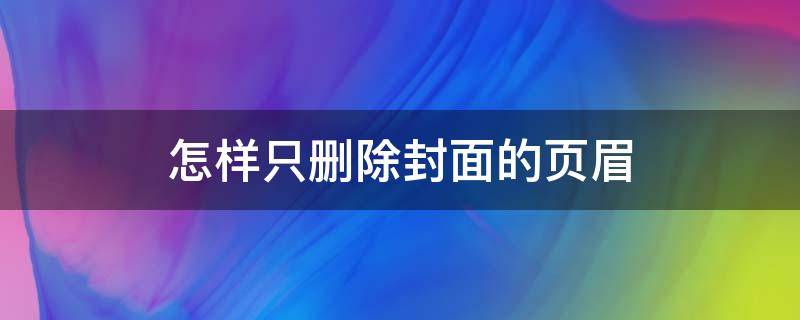 怎样只删除封面的页眉